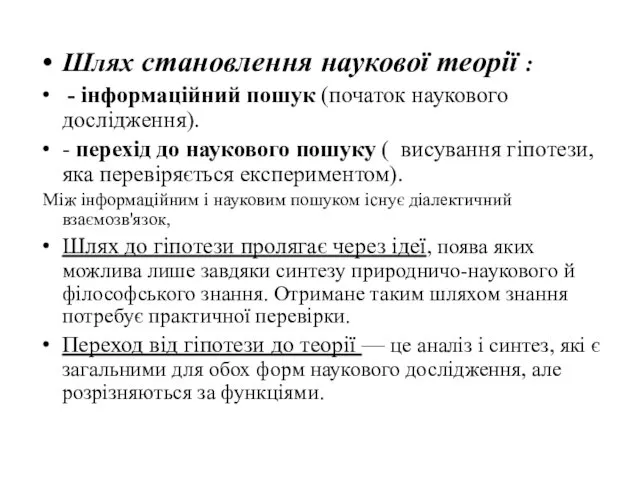 • Шлях становлення наукової теорії :

• - інформаційний пошук (початок наукового дослідження).

• - перехід до наукового пошуку ( висування гіпотези, яка перевіряється експериментом).

Між інформаційним і науковим пошуком існує діалектичний взаємозв'язок,

• Шлях до гіпотези пролягає через ідеї, поява яких можлива лише завдяки синтезу природничо-наукового й філософського знання. Отримане таким шляхом знання потребує практичної перевірки.

• Переход від гіпотези до теорії — це аналіз і синтез, які є загальними для обох форм наукового дослідження, але розрізняються за функціями.